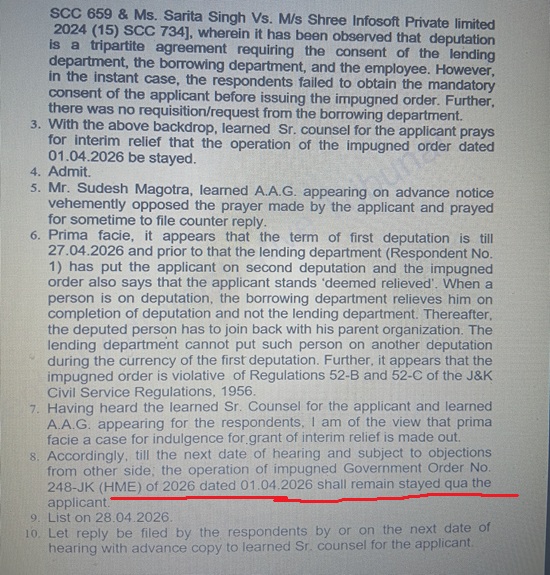 SCC 659 & Ms. Sarita Singh Vs. M/s Shree Infosoft Private limited 2024 (15) SCC 734], wherein it has been observed that deputation is a tripartite agreement requiring the consent of the lending department, the borrowing department, and the employee. However, in the instant case, the respondents failed to obtain the mandatory consent of the applicant before issuing the impugned order. Further, there was no requisition/request from the borrowing department.

3. With the above backdrop, learned Sr. counsel for the applicant prays for interim relief that the operation of the impugned order dated 01.04.2026 be stayed.

4. Admit.

5. Mr. Sudesh Magotra, learned A.A.G. appearing on advance notice vehemently opposed the prayer made by the applicant and prayed for sometime to file counter reply.

6. Prima facie, it appears that the term of first deputation is till 27.04.2026 and prior to that the lending department (Respondent No. 1) has put the applicant on second deputation and the impugned order also says that the applicant stands 'deemed relieved'. When a person is on deputation, the borrowing department relieves him on completion of deputation and not the lending department. Thereafter, the deputed person has to join back with his parent organization. The lending department cannot put such person on another deputation during the currency of the first deputation. Further, it appears that the impugned order is violative of Regulations 52-B and 52-C of the J&K Civil Service Regulations, 1956.

7. Having heard the learned Sr. Counsel for the applicant and learned A.A.G. appearing for the respondents, I am of the view that prima facie a case for indulgence for grant of interim relief is made out.

8. Accordingly, till the next date of hearing and subject to objections from other side, the operation of impugned Government Order No. 248-JK (HME) of 2026 dated 01.04.2026 shall remain stayed qua the applicant.

9. List on 28.04.2026.

10. Let reply be filed by the respondents by or on the next date of hearing with advance copy to learned Sr. counsel for the applicant.